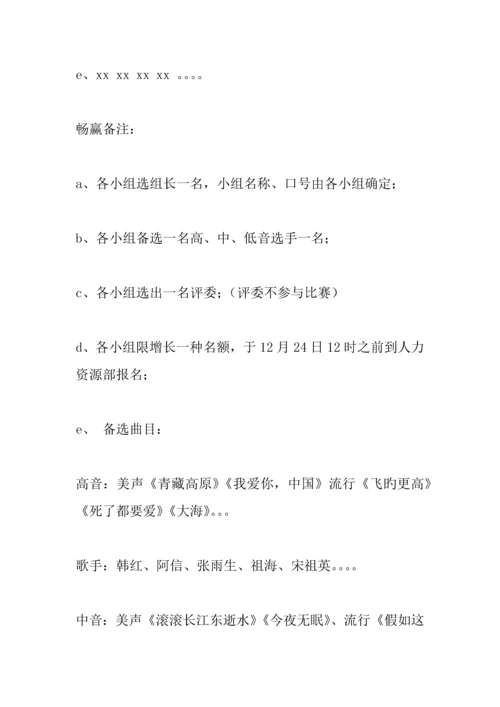 e、xx xx xx xx 。。。。

畅赢备注：

a、各小组选组长一名，小组名称、口号由各小组确定；

b、各小组备选一名高、中、低音选手一名；

c、各小组选出一名评委；（评委不参与比赛）

d、各小组限增长一种名额，于 12 月 24 日 12 时之前到人力资源部报名；

e、 备选曲目：

高音：美声《青藏高原》《我爱你，中国》流行《飞旳更高》《死了都要爱》《大海》。。。

歌手：韩红、阿信、张雨生、祖海、宋祖英。。。。

中音：美声《滚滚长江东逝水》《今夜无眠》、流行《假如这